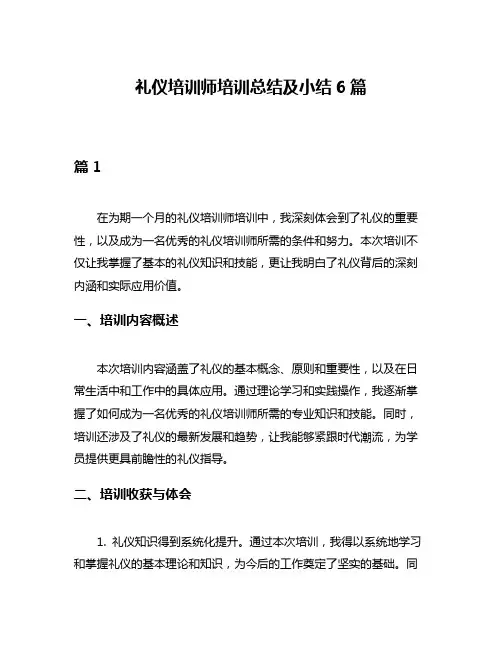 礼仪培训师培训总结及小结 6 篇

篇 1

在为期一个月的礼仪培训师培训中，我深刻体会到了礼仪的重要性，以及成为一名优秀的礼仪培训师所需的条件和努力。本次培训不仅让我掌握了基本的礼仪知识和技能，更让我明白了礼仪背后的深刻内涵和实际应用价值。

一、培训内容概述

本次培训内容涵盖了礼仪的基本概念、原则和重要性，以及在日常生活中和工作中的具体应用。通过理论学习和实践操作，我逐渐掌握了如何成为一名优秀的礼仪培训师所需的专业知识和技能。同时，培训还涉及了礼仪的最新发展和趋势，让我能够紧跟时代潮流，为学员提供更具前瞻性的礼仪指导。

二、培训收获与体会

1. 礼仪知识得到系统化提升。通过本次培训，我得以系统地学习和掌握礼仪的基本理论和知识，为今后的工作奠定了坚实的基础。同